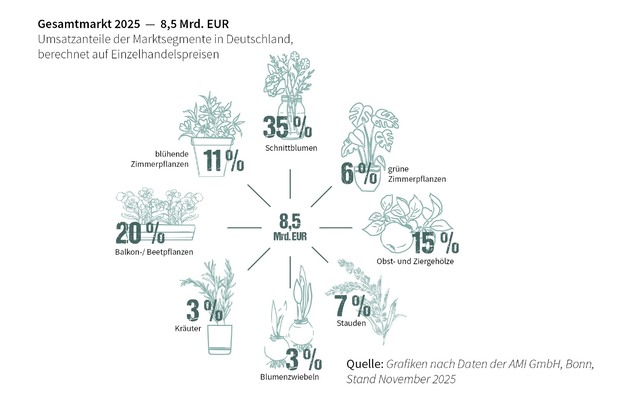 Gesamtmarkt 2025 — 8,5 Mrd. EUR
Umsatzanteile der Marktsegmente in Deutschland, berechnet auf Einzelhandelspreisen

35 %
Schnittblumen

6 %
grüne Zimmerpflanzen

15 %
Obst- und Ziergehölze

7 %
Stauden

3 %
Blumenzwiebeln

3 %
Kräuter

20 %
Balkon-/ Beetpflanzen

blühende Zimmerpflanzen
11 %

8,5
Mrd. EUR

Quelle: Grafiken nach Daten der AMI GmbH, Bonn, Stand November 2025